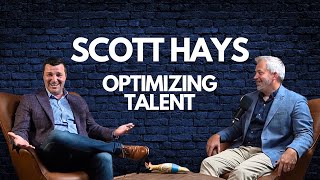 SCOTT HAYS

OPTIMIZING TALENT